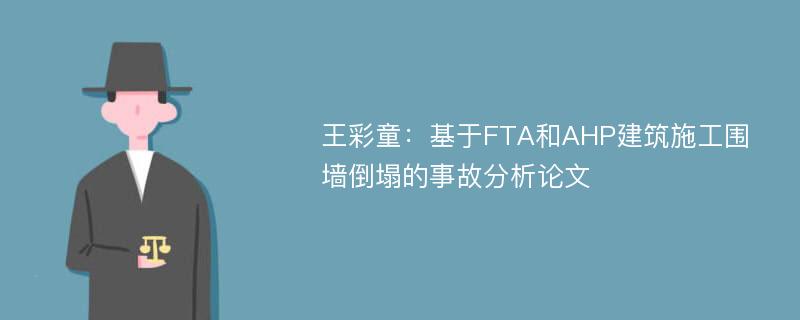 王彩童：基于FTA和AHP建筑施工围墙倒塌的事故分析论文